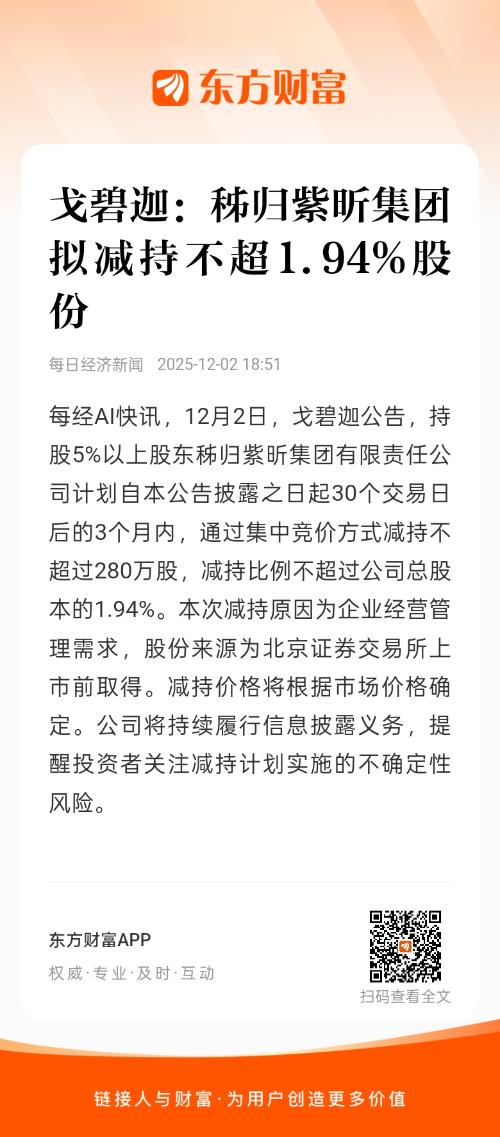 东方财富

戈碧迦：秭归紫昕集团拟减持不超1.94%股份

每日经济新闻 2025-12-02 18:51

每经AI快讯，12月2日，戈碧迦公告，持股5%以上股东秭归紫昕集团有限责任公司计划自本公告披露之日起30个交易日后的3个月内，通过集中竞价方式减持不超过280万股，减持比例不超过公司总股本的1.94%。本次减持原因为企业经营管理需求，股份来源为北京证券交易所上市前取得。减持价格将根据市场价格确定。公司将持续履行信息披露义务，提醒投资者关注减持计划实施的不确定性风险。

东方财富APP
权威·专业·及时·互动

扫码查看全文

链接人与财富·为用户创造更多价值